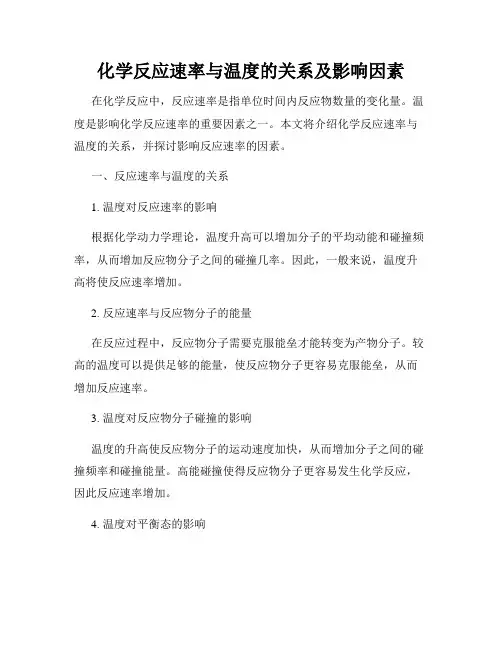 化学反应速率与温度的关系及影响因素

在化学反应中，反应速率是指单位时间内反应物数量的变化量。温度是影响化学反应速率的重要因素之一。本文将介绍化学反应速率与温度的关系，并探讨影响反应速率的因素。

一、反应速率与温度的关系

1. 温度对反应速率的影响

根据化学动力学理论，温度升高可以增加分子的平均动能和碰撞频率，从而增加反应物分子之间的碰撞几率。因此，一般来说，温度升高将使反应速率增加。

2. 反应速率与反应物分子的能量

在反应过程中，反应物分子需要克服能垒才能转变为产物分子。较高的温度可以提供足够的能量，使反应物分子更容易克服能垒，从而增加反应速率。

3. 温度对反应物分子碰撞的影响

温度的升高使反应物分子的运动速度加快，从而增加分子之间的碰撞频率和碰撞能量。高能碰撞使得反应物分子更容易发生化学反应，因此反应速率增加。

4. 温度对平衡态的影响